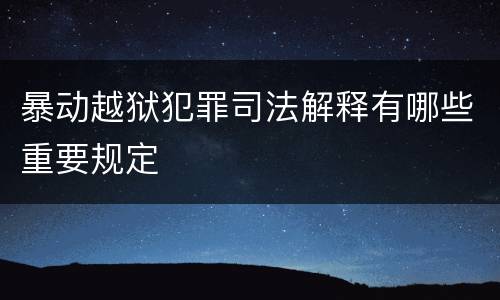 暴动越狱犯罪司法解释有哪些重要规定